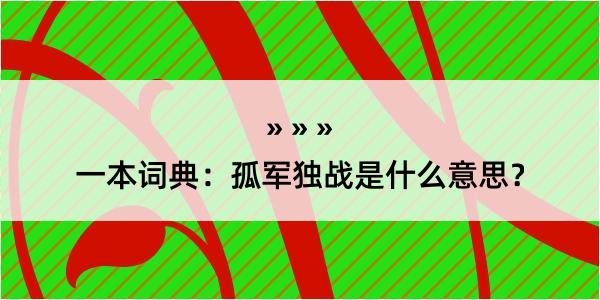 » » »
一本词典：孤军独战是什么意思？